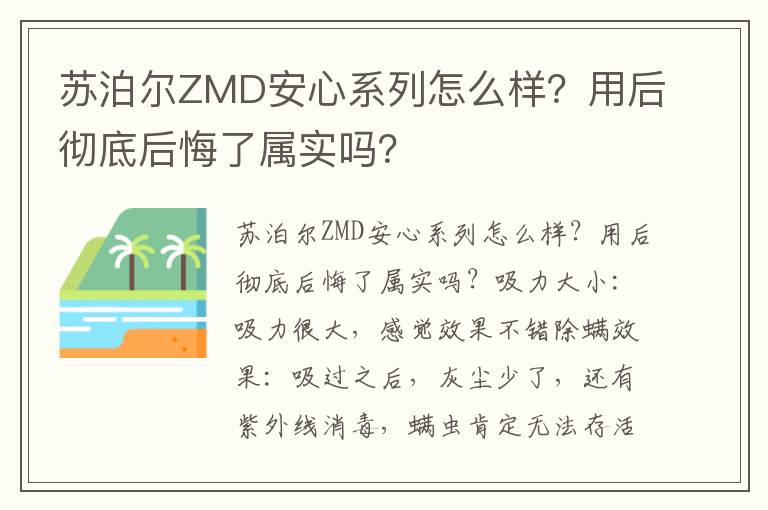 苏泊尔ZMD安心系列怎么样？用后彻底后悔了属实吗？

苏泊尔ZMD安心系列怎么样？用后彻底后悔了属实吗？吸力大小：吸力很大，感觉效果不错除螨效果：吸过之后，灰尘少了，还有紫外线消毒，螨虫肯定无法存活